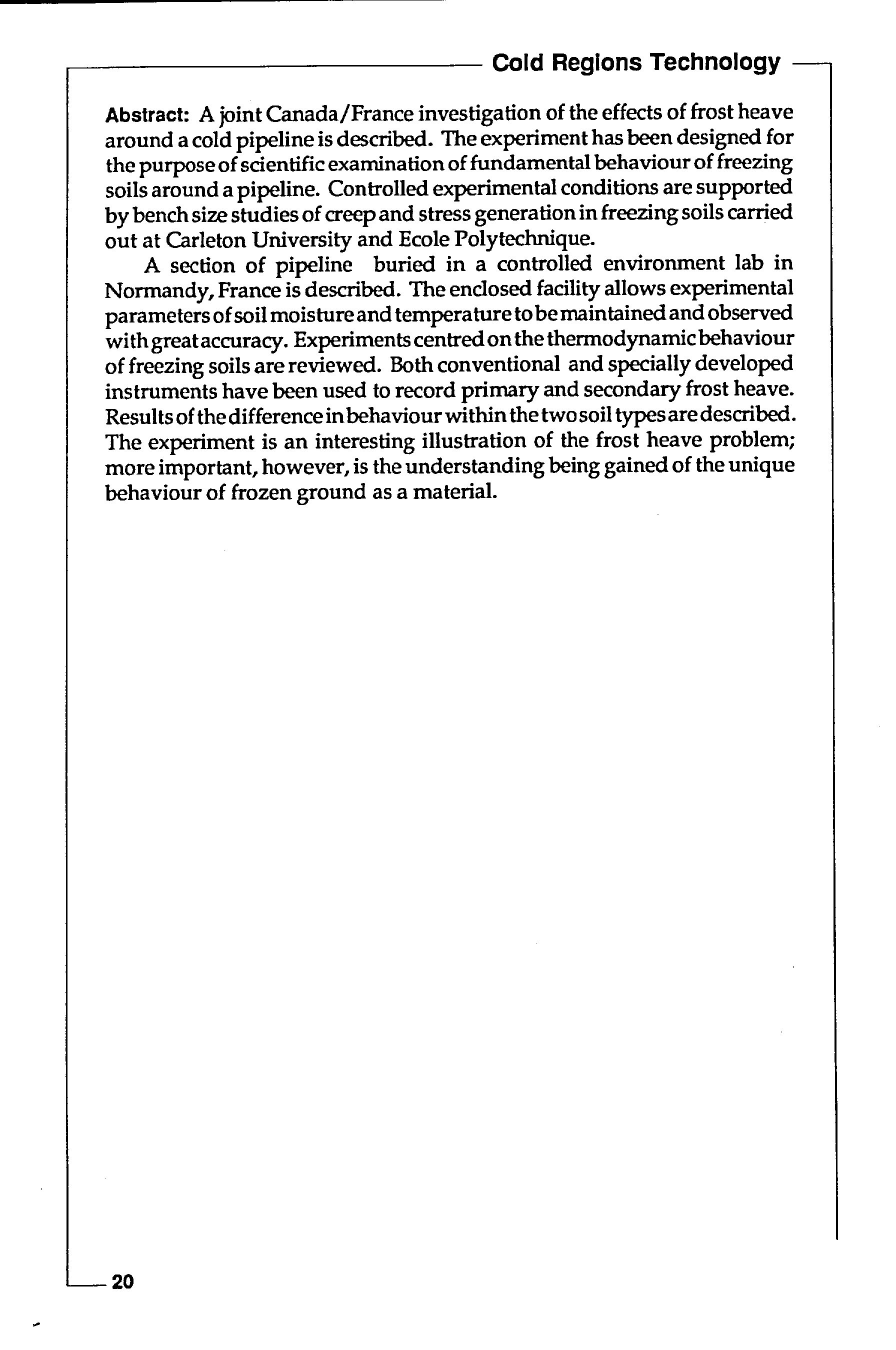 Cold Regions Technology

Abstract: A joint Canada/France investigation of the effects of frost heave around a cold pipeline is described. The experiment has been designed for the purpose of scientific examination of fundamental behaviour of freezing soils around a pipeline. Controlled experimental conditions are supported by bench size studies of creep and stress generation in freezing soils carried out at Carleton University and Ecole Polytechnique.

A section of pipeline buried in a controlled environment lab in Normandy, France is described. The enclosed facility allows experimental parameters of soil moisture and temperature to be maintained and observed with great accuracy. Experiments centred on the thermodynamic behaviour of freezing soils are reviewed. Both conventional and specially developed instruments have been used to record primary and secondary frost heave. Results of the difference in behaviour within the two soil types are described. The experiment is an interesting illustration of the frost heave problem; more important, however, is the understanding being gained of the unique behaviour of frozen ground as a material.

20